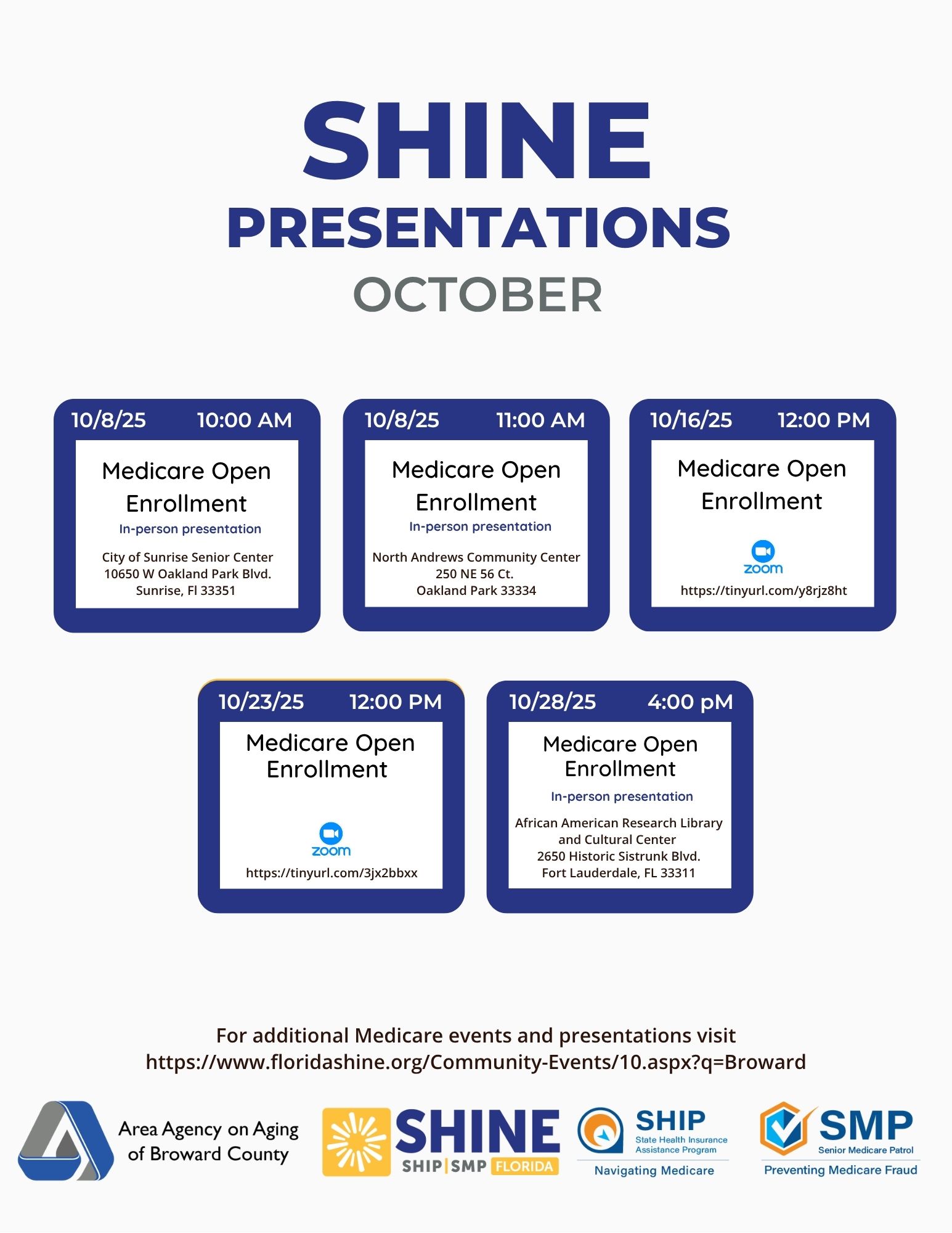 SHINE
PRESENTATIONS
OCTOBER

10/8/25 10:00 AM
Medicare Open Enrollment
In-person presentation
City of Sunrise Senior Center
10650 W Oakland Park Blvd.
Sunrise, Fl 33351

10/8/25 11:00 AM
Medicare Open Enrollment
In-person presentation
North Andrews Community Center
250 NE 56 Ct.
Oakland Park 33334

10/16/25 12:00 PM
Medicare Open Enrollment
zoom
https://tinyurl.com/y8rjz8ht

10/23/25 12:00 PM
Medicare Open Enrollment
zoom
https://tinyurl.com/3jx2bbxx

10/28/25 4:00 pM
Medicare Open Enrollment
In-person presentation
African American Research Library and Cultural Center
2650 Historic Sistrunk Blvd.
Fort Lauderdale, FL 33311

For additional Medicare events and presentations visit
https://www.floridashine.org/Community-Events/10.aspx?q=Broward

Area Agency on Aging of Broward County
SHINE SHIP|SMP FLORIDA
SHIP State Health Insurance Assistance Program Navigating Medicare
SMP Senior Medicare Patrol Preventing Medicare Fraud